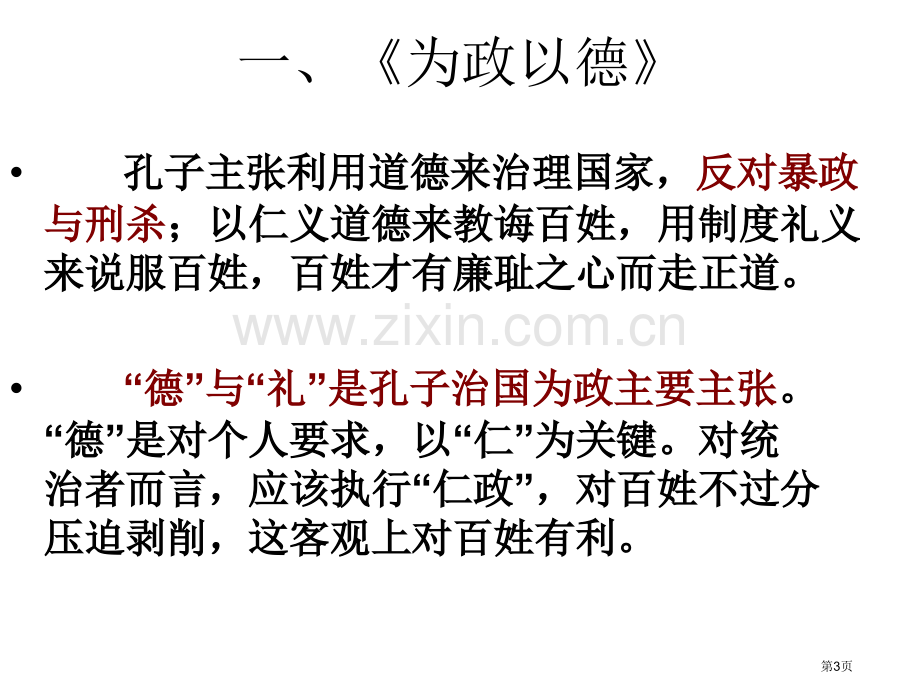 一、《为政以德》

• 孔子主张利用道德来治理国家，反对暴政与刑杀；以仁义道德来教诲百姓，用制度礼义来说服百姓，百姓才有廉耻之心而走正道。

• “德”与“礼”是孔子治国为政主要主张。“德”是对个人要求，以“仁”为关键。对统治者而言，应该执行“仁政”，对百姓不过分压迫剥削，这客观上对百姓有利。

第3页

www.zixin.com.cn